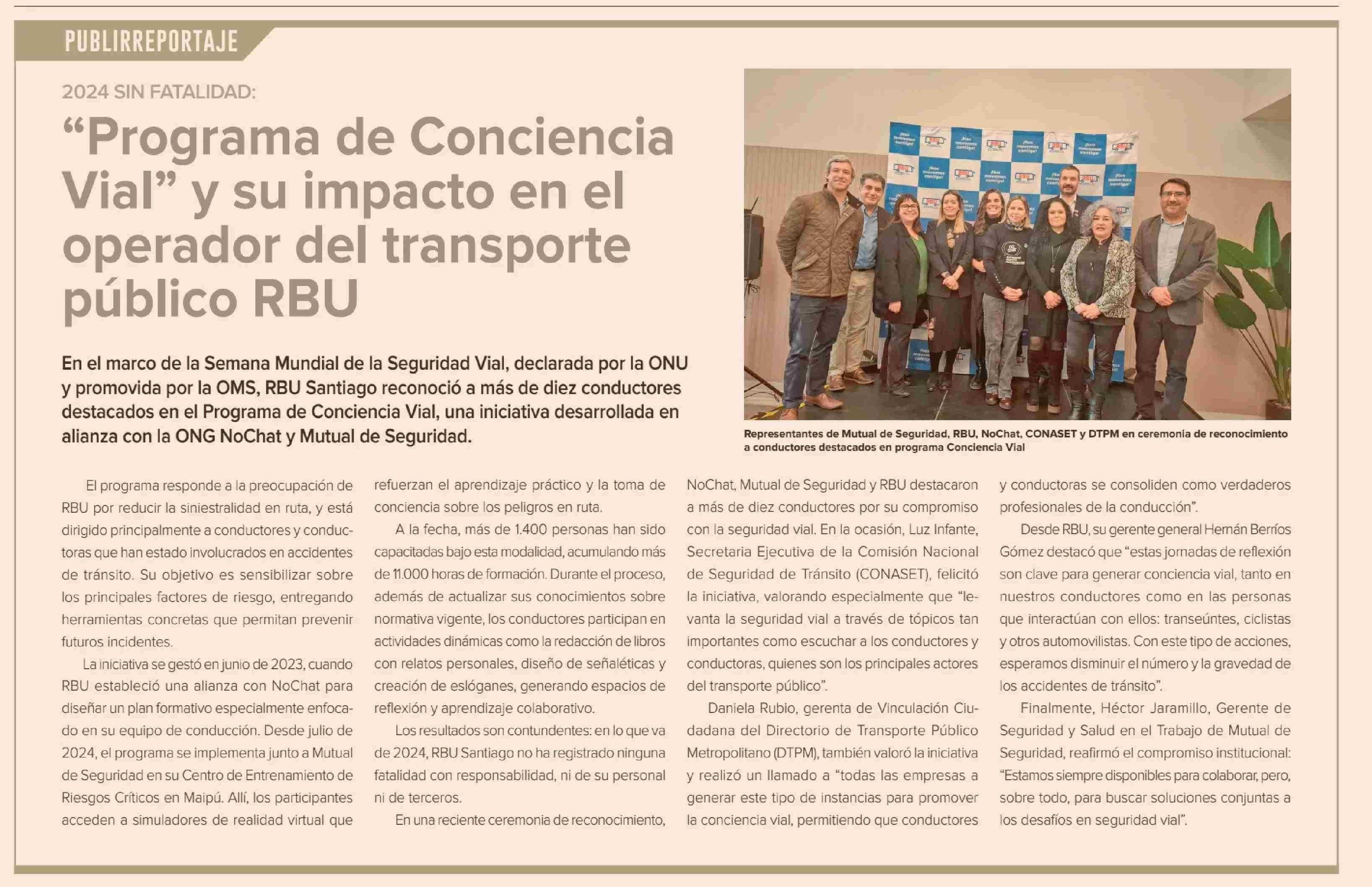 PUBLIRREPORTAJE

2024 SIN FATALIDAD:

“Programa de Conciencia Vial” y su impacto en el operador del transporte público RBU

En el marco de la Semana Mundial de la Seguridad Vial, declarada por la ONU y promovida por la OMS, RBU Santiago reconoció a más de diez conductores destacados en el Programa de Conciencia Vial, una iniciativa desarrollada en alianza con la ONG NoChat y Mutual de Seguridad.

Representantes de Mutual de Seguridad, RBU, NoChat, CONASET y DTPM en ceremonia de reconocimiento a conductores destacados en programa Conciencia Vial

El programa responde a la preocupación de RBU por reducir la siniestralidad en ruta, y está dirigido principalmente a conductores y conductoras que han estado involucrados en accidentes de tránsito. Su objetivo es sensibilizar sobre los principales factores de riesgo, entregando herramientas concretas que permitan prevenir futuros incidentes.

La iniciativa se gestó en junio de 2023, cuando RBU estableció una alianza con NoChat para diseñar un plan formativo especialmente enfocado en su equipo de conducción. Desde julio de 2024, el programa se implementa junto a Mutual de Seguridad en su Centro de Entrenamiento de Riesgos Críticos en Maipú. Allí, los participantes acceden a simuladores de realidad virtual que refuerzan el aprendizaje práctico y la toma de conciencia sobre los peligros en ruta.

A la fecha, más de 1.400 personas han sido capacitadas bajo esta modalidad, acumulando más de 11.000 horas de formación. Durante el proceso, además de actualizar sus conocimientos sobre normativa vigente, los conductores participan en actividades dinámicas como la redacción de libros con relatos personales, diseño de señaléticas y creación de eslóganes, generando espacios de reflexión y aprendizaje colaborativo.

Los resultados son contundentes: en lo que va de 2024, RBU Santiago no ha registrado ninguna fatalidad con responsabilidad, ni de su personal ni de terceros.

En una reciente ceremonia de reconocimiento, NoChat, Mutual de Seguridad y RBU destacaron a más de diez conductores por su compromiso con la seguridad vial. En la ocasión, Luz Infante, Secretaria Ejecutiva de la Comisión Nacional de Seguridad de Tránsito (CONASET), felicitó la iniciativa, valorando especialmente que “levanta la seguridad vial a través de tópicos tan importantes como escuchar a los conductores y conductoras, quienes son los principales actores del transporte público”.

Daniela Rubio, gerenta de Vinculación Ciudadana del Directorio de Transporte Público Metropolitano (DTPM), también valoró la iniciativa y realizó un llamado a “todas las empresas a generar este tipo de instancias para promover la conciencia vial, permitiendo que conductores y conductoras se consoliden como verdaderos profesionales de la conducción”.

Desde RBU, su gerente general Hernán Berríos Gómez destacó que “estas jornadas de reflexión son clave para generar conciencia vial, tanto en nuestros conductores como en las personas que interactúan con ellos: transeúntes, ciclistas y otros automovilistas. Con este tipo de acciones, esperamos disminuir el número y la gravedad de los accidentes de tránsito”.

Finalmente, Héctor Jaramillo, Gerente de Seguridad y Salud en el Trabajo de Mutual de Seguridad, reafirmó el compromiso institucional: “Estamos siempre disponibles para colaborar, pero, sobre todo, para buscar soluciones conjuntas a los desafíos en seguridad vial”.